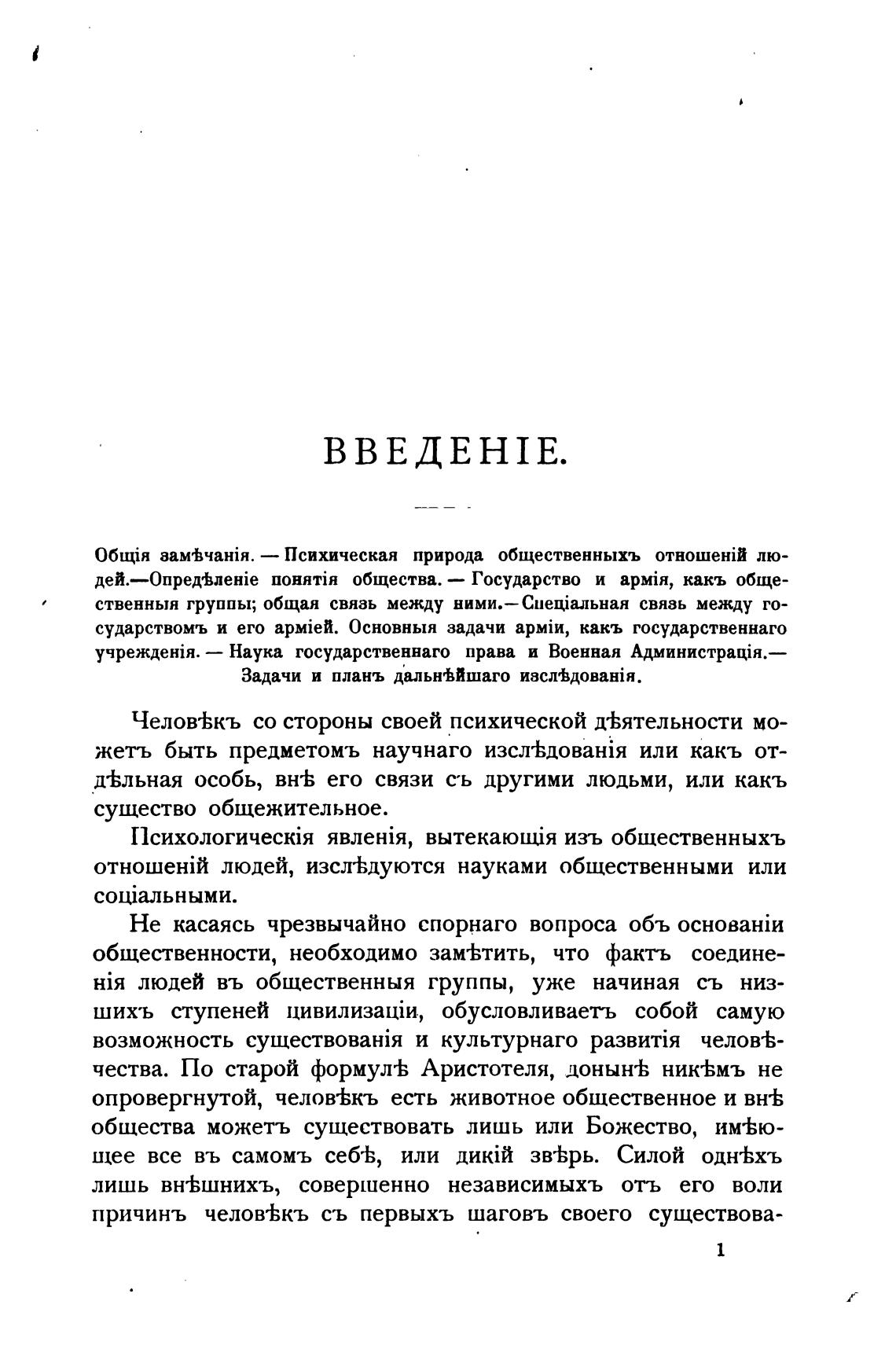 ВВЕДЕНІЕ.

Общія замѣчанія. — Психическая природа общественныхъ отношеній людей.—Опредѣленіе понятія общества. — Государство и армія, какъ общественныя группы; общая связь между ними.—Спеціальная связь между государствомъ и его арміей. Основныя задачи арміи, какъ государственнаго учрежденія. — Наука государственнаго права и Военная Администрація.— Задачи и планъ дальнѣйшаго изслѣдованія.

Человѣкъ со стороны своей психической дѣятельности можетъ быть предметомъ научнаго изслѣдованія или какъ отдѣльная особь, внѣ его связи съ другими людьми, или какъ существо общежительное.

Психологическія явленія, вытекающія изъ общественныхъ отношеній людей, изслѣдуются науками общественными или соціальными.

Не касаясь чрезвычайно спорнаго вопроса объ основаніи общественности, необходимо замѣтить, что фактъ соединенія людей въ общественныя группы, уже начиная съ низшихъ ступеней цивилизаціи, обусловливаетъ собой самую возможность существованія и культурнаго развитія человѣчества. По старой формулѣ Аристотеля, донынѣ никѣмъ не опровергнутой, человѣкъ есть животное общественное и внѣ общества можетъ существовать лишь или Божество, имѣющее все въ самомъ себѣ, или дикій звѣрь. Силой однѣхъ лишь внѣшнихъ, совершенно независимыхъ отъ его воли причинъ человѣкъ съ первыхъ шаговъ своего существова-

1